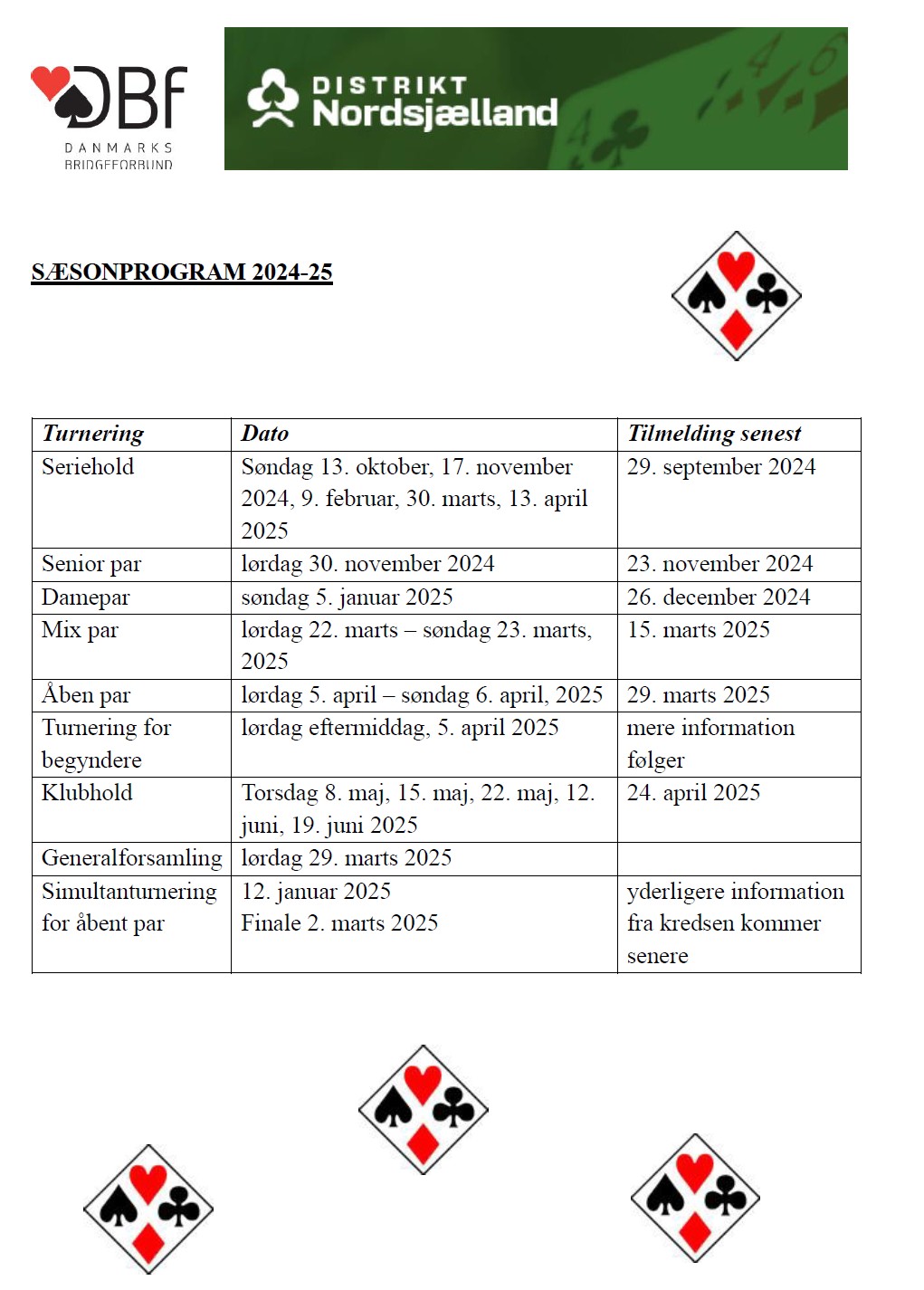 DBf
DANMARKS BRIDGEFORBUND

DISTRIKT
Nordsjælland

SÆSONPROGRAM 2024-25

| Turnering | Dato | Tilmelding senest |
|---|---|---|
| Seriehold | Søndag 13. oktober, 17. november 2024, 9. februar, 30. marts, 13. april 2025 | 29. september 2024 |
| Senior par | lørdag 30. november 2024 | 23. november 2024 |
| Damepar | søndag 5. januar 2025 | 26. december 2024 |
| Mix par | lørdag 22. marts – søndag 23. marts, 2025 | 15. marts 2025 |
| Åben par | lørdag 5. april – søndag 6. april, 2025 | 29. marts 2025 |
| Turnering for begyndere | lørdag eftermiddag, 5. april 2025 | mere information følger |
| Klubhold | Torsdag 8. maj, 15. maj, 22. maj, 12. juni, 19. juni 2025 | 24. april 2025 |
| Generalforsamling | lørdag 29. marts 2025 | |
| Simultanturnering for åbent par | 12. januar 2025 Finale 2. marts 2025 | yderligere information fra kredsen kommer senere |